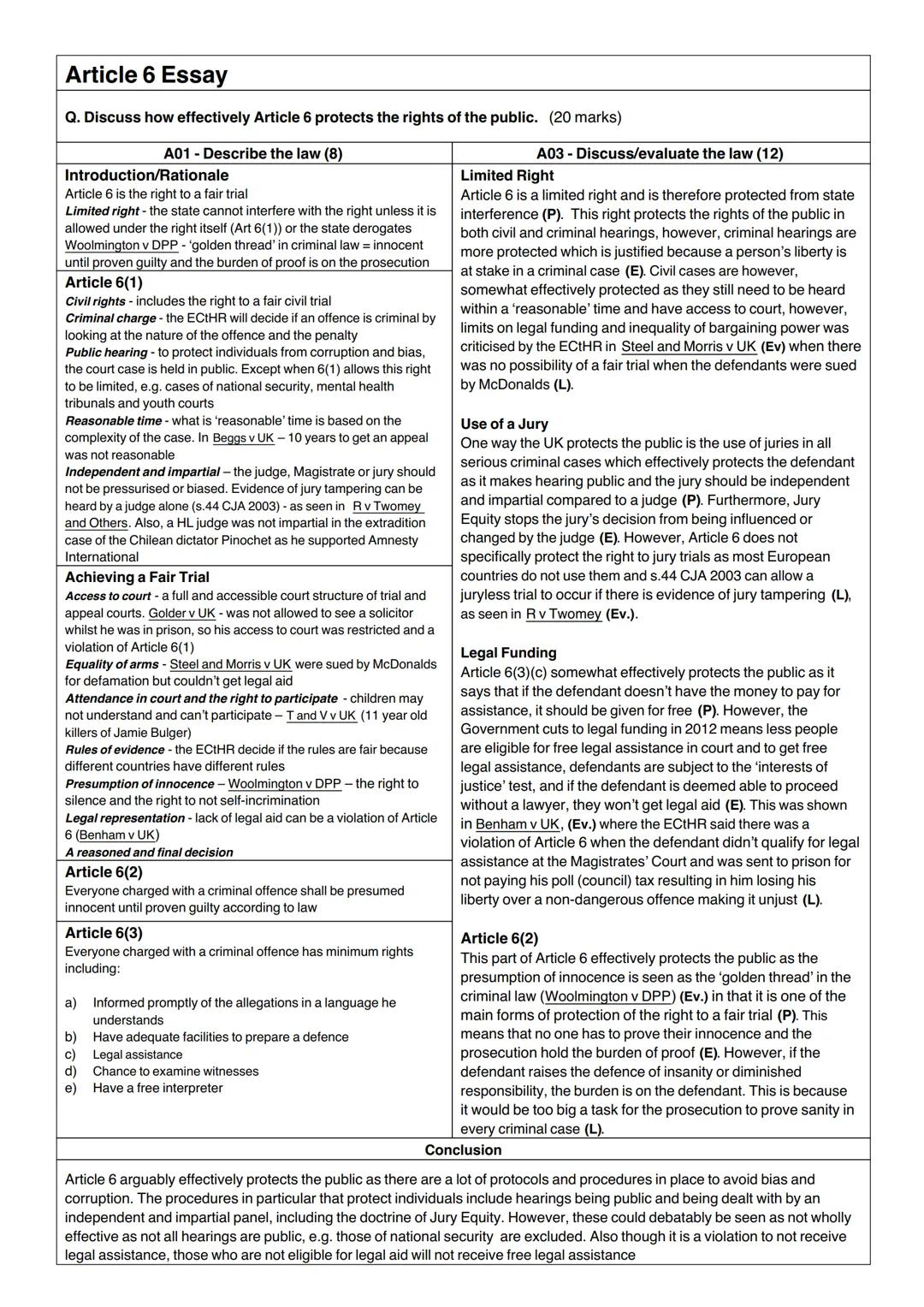 Article 6 Essay

Q. Discuss how effectively Article 6 protects the rights of the public. (20 marks)

A01 - Describe the law (8)

Introduction/Rationale
Article 6 is the right to a fair trial
Limited right - the state cannot interfere with the right unless it is allowed under the right itself (Art 6(1)) or the state derogates
Woolmington v DPP - 'golden thread' in criminal law = innocent until proven guilty and the burden of proof is on the prosecution

Article 6(1)
Civil rights - includes the right to a fair civil trial
Criminal charge - the ECtHR will decide if an offence is criminal by looking at the nature of the offence and the penalty
Public hearing - to protect individuals from corruption and bias, the court case is held in public. Except when 6(1) allows this right to be limited, e.g. cases of national security, mental health tribunals and youth courts
Reasonable time - what is 'reasonable' time is based on the complexity of the case. In Beggs v UK – 10 years to get an appeal was not reasonable
Independent and impartial – the judge, Magistrate or jury should not be pressurised or biased. Evidence of jury tampering can be heard by a judge alone (s.44 CJA 2003) - as seen in R v Twomey and Others. Also, a HL judge was not impartial in the extradition case of the Chilean dictator Pinochet as he supported Amnesty International

Achieving a Fair Trial
Access to court - a full and accessible court structure of trial and appeal courts. Golder v UK - was not allowed to see a solicitor whilst he was in prison, so his access to court was restricted and a violation of Article 6(1)
Equality of arms - Steel and Morris v UK were sued by McDonalds for defamation but couldn't get legal aid
Attendance in court and the right to participate - children may not understand and can't participate – T and V v UK (11 year old killers of Jamie Bulger)
Rules of evidence - the ECtHR decide if the rules are fair because different countries have different rules
Presumption of innocence – Woolmington v DPP – the right to silence and the right to not self-incrimination
Legal representation - lack of legal aid can be a violation of Article 6 (Benham v UK)
A reasoned and final decision

Article 6(2)
Everyone charged with a criminal offence shall be presumed innocent until proven guilty according to law

Article 6(3)
Everyone charged with a criminal offence has minimum rights including:

a) Informed promptly of the allegations in a language he understands
b) Have adequate facilities to prepare a defence
c) Legal assistance
d) Chance to examine witnesses
e) Have a free interpreter

A03 - Discuss/evaluate the law (12)

Limited Right
Article 6 is a limited right and is therefore protected from state interference (P). This right protects the rights of the public in both civil and criminal hearings, however, criminal hearings are more protected which is justified because a person's liberty is at stake in a criminal case (E). Civil cases are however, somewhat effectively protected as they still need to be heard within a 'reasonable' time and have access to court, however, limits on legal funding and inequality of bargaining power was criticised by the ECtHR in Steel and Morris v UK (Ev) when there was no possibility of a fair trial when the defendants were sued by McDonalds (L).

Use of a Jury
One way the UK protects the public is the use of juries in all serious criminal cases which effectively protects the defendant as it makes hearing public and the jury should be independent and impartial compared to a judge (P). Furthermore, Jury Equity stops the jury's decision from being influenced or changed by the judge (E). However, Article 6 does not specifically protect the right to jury trials as most European countries do not use them and s.44 CJA 2003 can allow a juryless trial to occur if there is evidence of jury tampering (L), as seen in R v Twomey (Ev.).

Legal Funding
Article 6(3)(c) somewhat effectively protects the public as it says that if the defendant doesn't have the money to pay for assistance, it should be given for free (P). However, the Government cuts to legal funding in 2012 means less people are eligible for free legal assistance in court and to get free legal assistance, defendants are subject to the 'interests of justice' test, and if the defendant is deemed able to proceed without a lawyer, they won't get legal aid (E). This was shown in Benham v UK, (Ev.) where the ECtHR said there was a violation of Article 6 when the defendant didn't qualify for legal assistance at the Magistrates' Court and was sent to prison for not paying his poll (council) tax resulting in him losing his liberty over a non-dangerous offence making it unjust (L).

Article 6(2)
This part of Article 6 effectively protects the public as the presumption of innocence is seen as the 'golden thread' in the criminal law (Woolmington v DPP) (Ev.) in that it is one of the main forms of protection of the right to a fair trial (P). This means that no one has to prove their innocence and the prosecution hold the burden of proof (E). However, if the defendant raises the defence of insanity or diminished responsibility, the burden is on the defendant. This is because it would be too big a task for the prosecution to prove sanity in every criminal case (L).

Conclusion

Article 6 arguably effectively protects the public as there are a lot of protocols and procedures in place to avoid bias and corruption. The procedures in particular that protect individuals include hearings being public and being dealt with by an independent and impartial panel, including the doctrine of Jury Equity. However, these could debatably be seen as not wholly effective as not all hearings are public, e.g. those of national security are excluded. Also though it is a violation to not receive legal assistance, those who are not eligible for legal aid will not receive free legal assistance